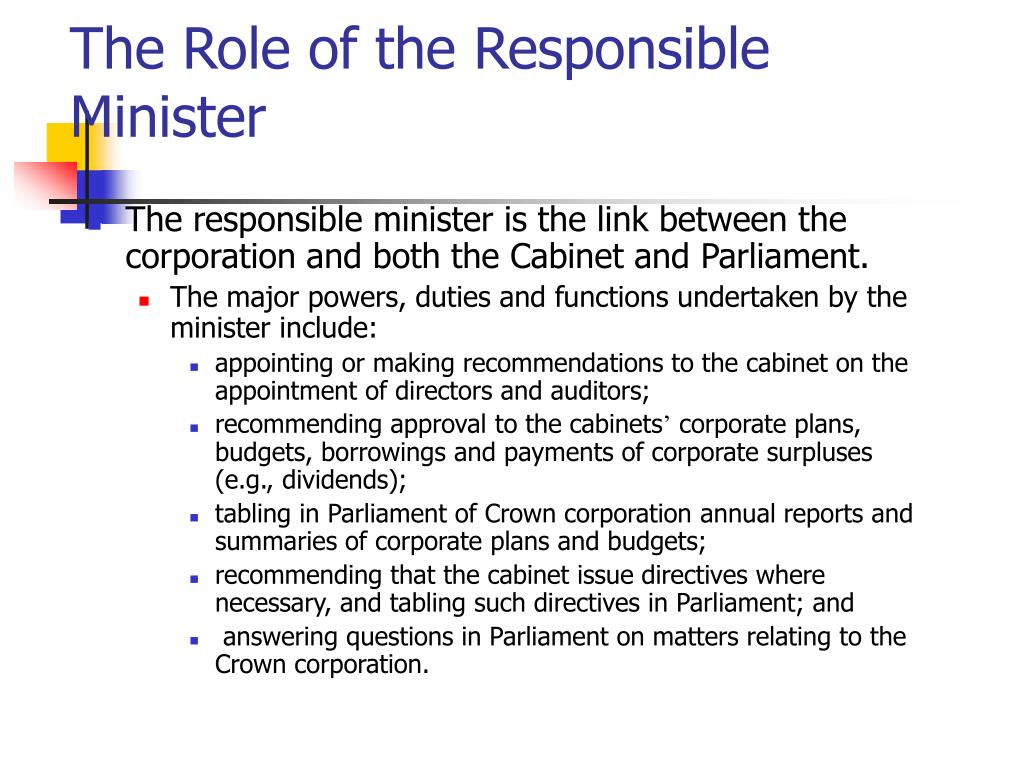 The Role of the Responsible Minister

The responsible minister is the link between the corporation and both the Cabinet and Parliament.

The major powers, duties and functions undertaken by the minister include:

appointing or making recommendations to the cabinet on the appointment of directors and auditors;

recommending approval to the cabinets’ corporate plans, budgets, borrowings and payments of corporate surpluses (e.g., dividends);

tabling in Parliament of Crown corporation annual reports and summaries of corporate plans and budgets;

recommending that the cabinet issue directives where necessary, and tabling such directives in Parliament; and

answering questions in Parliament on matters relating to the Crown corporation.